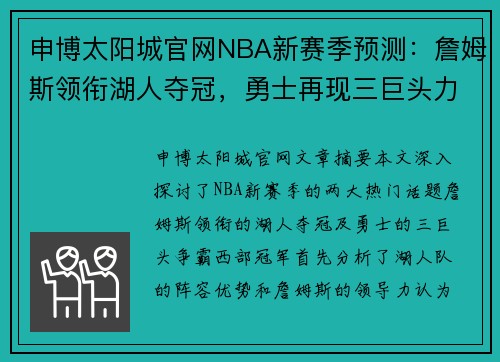 申博太阳城官网NBA新赛季预测：詹姆斯领衔湖人夺冠，勇士再现三巨头力

申博太阳城官网文章摘要本文深入探讨了NBA新赛季的两大热门话题詹姆斯领衔的湖人夺冠及勇士的三巨头争霸西部冠军首先分析了湖人队的阵容优势和詹姆斯的领导力认为